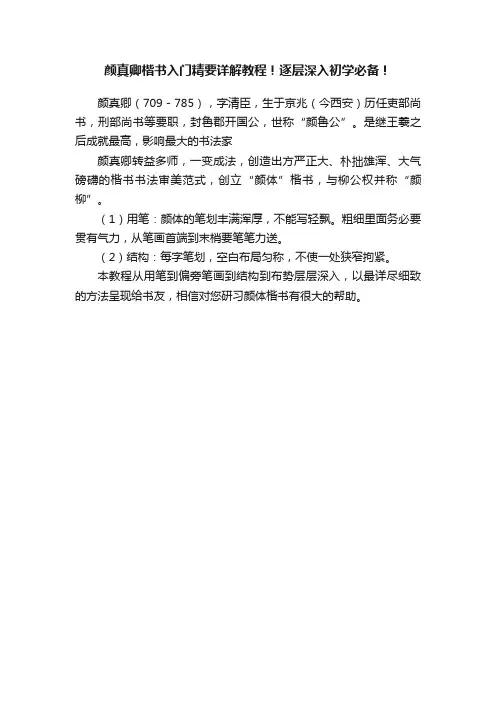 颜真卿楷书入门精要详解教程！逐层深入初学必备！

颜真卿（709 - 785），字清臣，生于京兆（今西安）历任吏部尚书，刑部尚书等要职，封鲁郡开国公，世称“颜鲁公”。是继王羲之后成就最高，影响最大的书法家

颜真卿转益多师，一变成法，创造出方严正大、朴拙雄浑、大气磅礴的楷书书法审美范式，创立“颜体”楷书，与柳公权并称“颜柳”。

（1）用笔：颜体的笔划丰满浑厚，不能写轻飘。粗细里面务必要贯有气力，从笔画首端到末梢要笔笔力送。

（2）结构：每字笔划，空白布局匀称，不使一处狭窄拘紧。

本教程从用笔到偏旁笔画到结构到布势层层深入，以最详尽细致的方法呈现给书友，相信对您研习颜体楷书有很大的帮助。